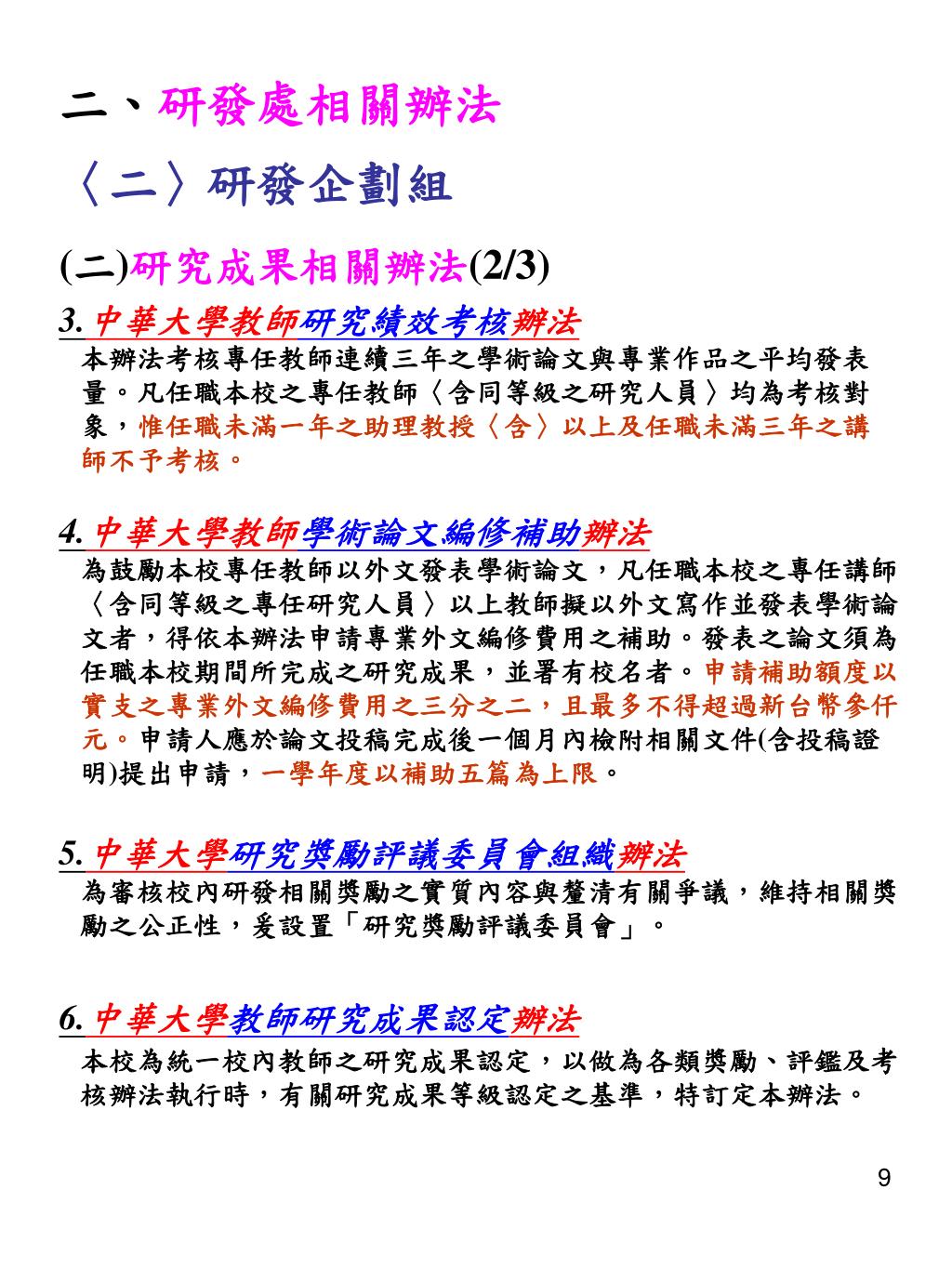 二、研發處相關辦法

〈二〉研發企劃組

(二)研究成果相關辦法(2/3)

3. 中華大學教師研究績效考核辦法

本辦法考核專任教師連續三年之學術論文與專業作品之平均發表量。凡任職本校之專任教師〈含同等級之研究人員〉均為考核對象，惟任職未滿一年之助理教授〈含〉以上及任職未滿三年之講師不予考核。

4. 中華大學教師學術論文編修補助辦法

為鼓勵本校專任教師以外文發表學術論文，凡任職本校之專任講師〈含同等級之專任研究人員〉以上教師擬以外文寫作並發表學術論文者，得依本辦法申請專業外文編修費用之補助。發表之論文須為任職本校期間所完成之研究成果，並署有校名者。申請補助額度以實支之專業外文編修費用之三分之二，且最多不得超過新台幣參仟元。申請人應於論文投稿完成後一個月內檢附相關文件(含投稿證明)提出申請，一學年度以補助五篇為上限。

5. 中華大學研究獎勵評議委員會組織辦法

為審核校內研發相關獎勵之實質內容與釐清有關爭議，維持相關獎勵之公正性，爰設置「研究獎勵評議委員會」。

6. 中華大學教師研究成果認定辦法

本校為統一校內教師之研究成果認定，以做為各類獎勵、評鑑及考核辦法執行時，有關研究成果等級認定之基準，特訂定本辦法。

9